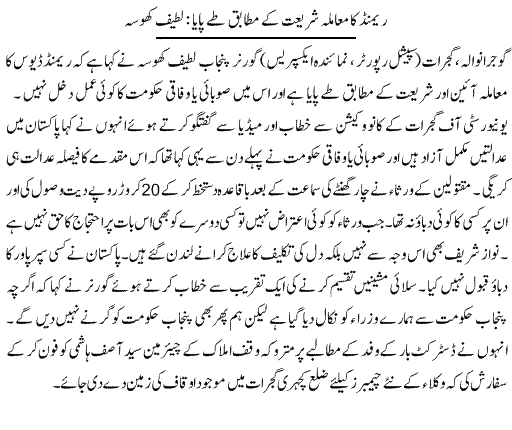 ریمنڈ کا معاملہ شریعت کے مطابق طے پایا: لطیف کھوسہ

گوجرانوالہ، گجرات (سپیشل رپورٹر، نمائندہ ایکسپریس) گورنر پنجاب لطیف کھوسہ نے کہا ہے کہ ریمنڈ ڈیوس کا معاملہ آئین اور شریعت کے مطابق طے پایا ہے اور اس میں صوبائی یا وفاقی حکومت کا کوئی عمل دخل نہیں۔ یونیورسٹی آف گجرات کے کانووکیشن سے خطاب اور میڈیا سے گفتگو کرتے ہوئے انہوں نے کہا پاکستان میں عدالتیں مکمل آزاد ہیں اور صوبائی یا وفاقی حکومت نے پہلے دن سے یہی کہا تھا کہ اس مقدمے کا فیصلہ عدالت ہی کریگی۔ مقتولین کے ورثاء نے چار گھنٹے کی سماعت کے بعد باقاعدہ دستخط کر کے 20 کروڑ روپے دیت وصول کی اور ان پر کسی کا کوئی دباؤ نہ تھا۔ جب ورثاء کو کوئی اعتراض نہیں تو کسی دوسرے کو بھی اس بات پر احتجاج کا حق نہیں ہے۔ نواز شریف بھی اس وجہ سے نہیں بلکہ دل کی تکلیف کا علاج کرانے لندن گئے ہیں۔ پاکستان نے کسی سپر پاور کا دباؤ قبول نہیں کیا۔ سلائی مشینیں تقسیم کرنے کی ایک تقریب سے خطاب کرتے ہوئے گورنر نے کہا کہ اگرچہ پنجاب حکومت سے ہمارے وزراء کو نکال دیا گیا ہے لیکن ہم پھر بھی پنجاب حکومت کو گرنے نہیں دیں گے۔ انہوں نے ڈسٹرکٹ بار کے وفد کے مطالبے پر متروکہ وقف املاک کے چیئرمین سید آصف ہاشمی کو فون کر کے سفارش کی کہ وکلاء کے نئے چیمبرز کیلئے ضلع کچہری گجرات میں موجود اوقاف کی زمین دے دی جائے۔